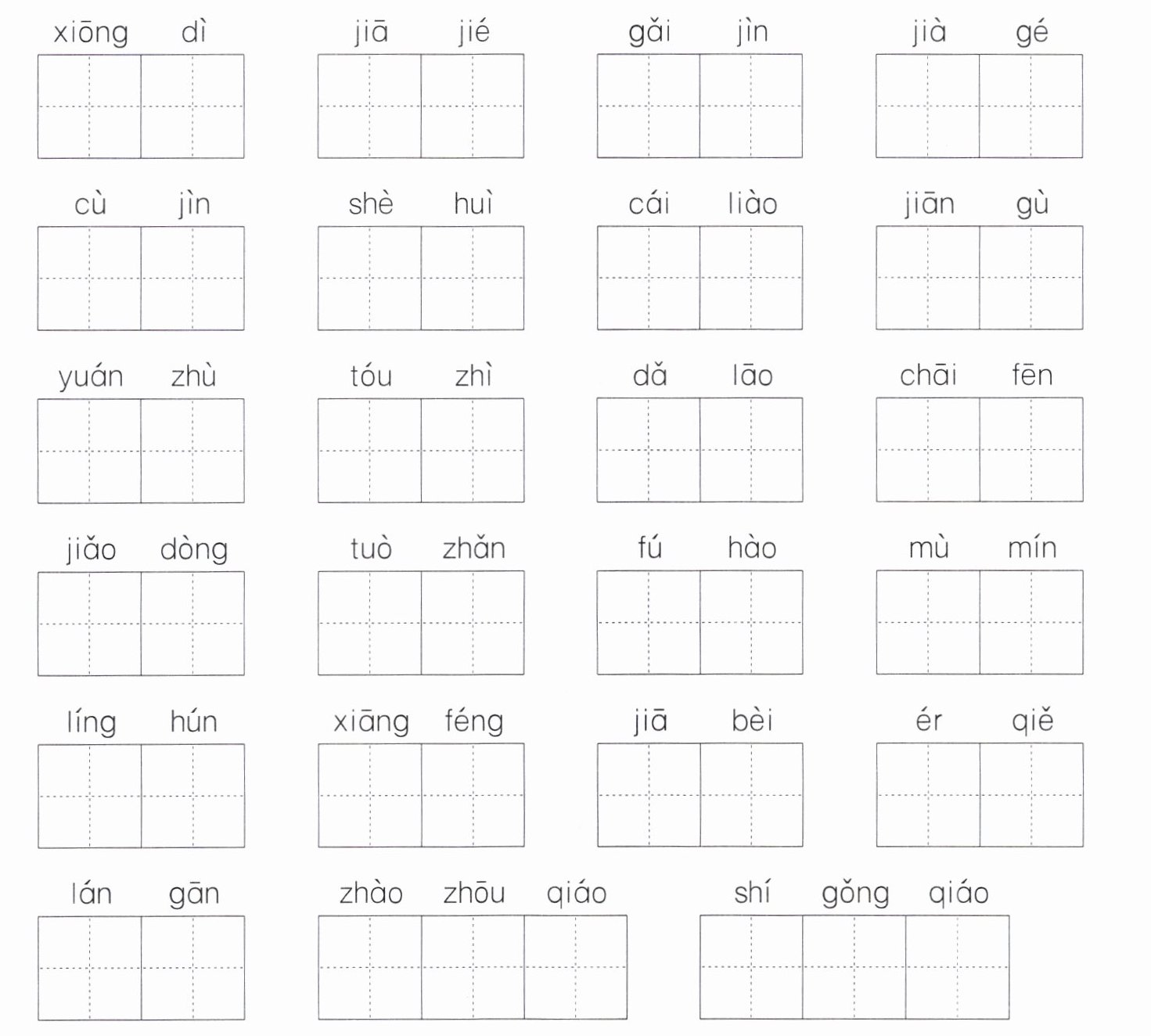 xiōng dì    jiā jié    gǎi jìn    jià gé

cù jìn    shè huì    cái liào    jiān gù

yuán zhù    tóu zhì    dǎ lāo    chāi fēn

jiǎo dòng    tuò zhǎn    fú hào    mù mín

líng hún    xiāng féng    jiā bèi    ér qiě

lán gān    zhào zhōu qiáo    shí gǒng qiáo